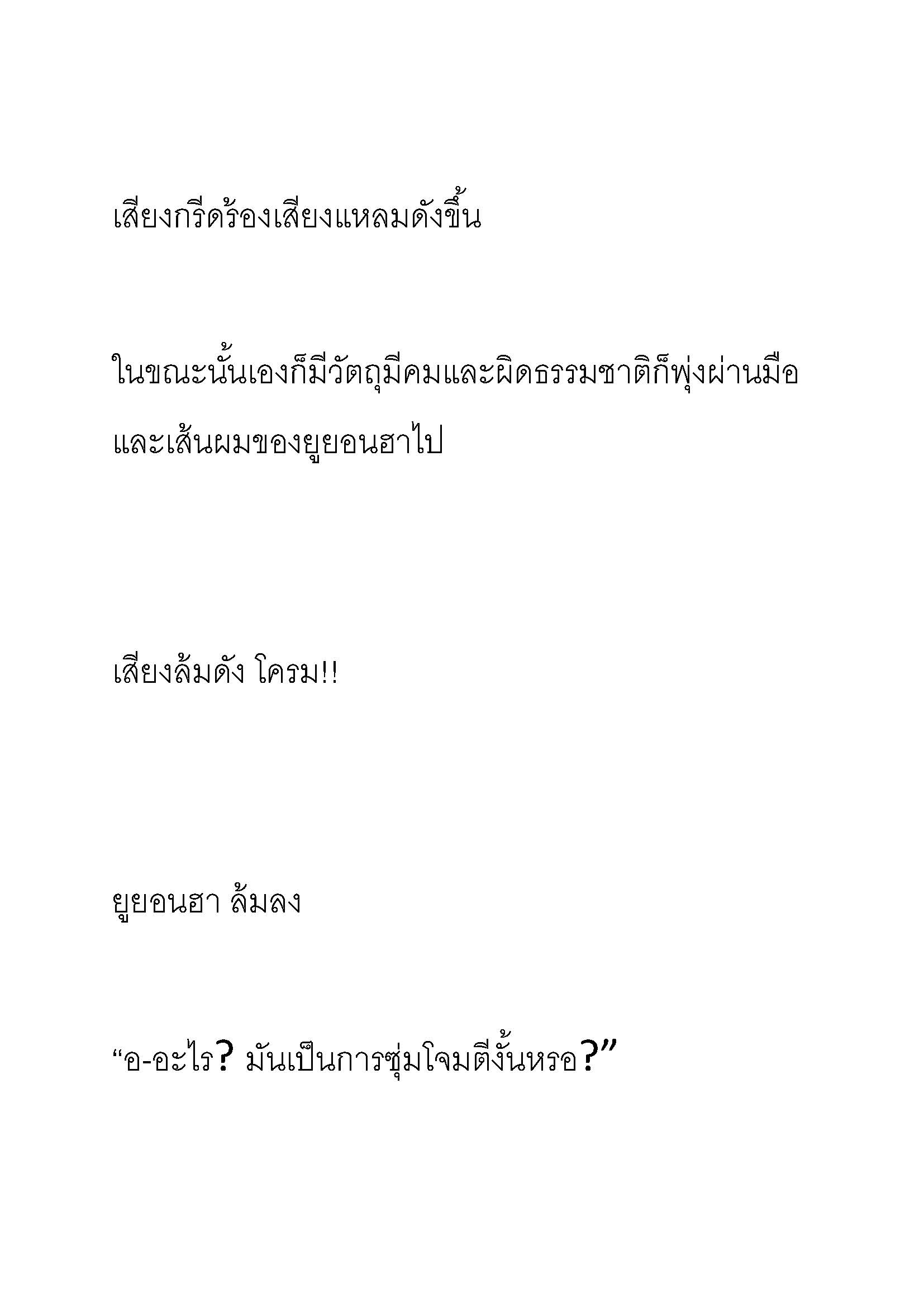 เสียงกรีดร้องเสียงแหลมดังขึ้น

ในขณะนั้นเองก็มีวัตถุมีคมและผิดธรรมชาติก็พุ่งผ่านมือและเส้นผมของยูยอนฮาไป

เสียงล้มดัง โครม!!

ยูยอนฮา ล้มลง

“อ-อะไร? มันเป็นการซุ่มโจมตีงั้นหรอ?”